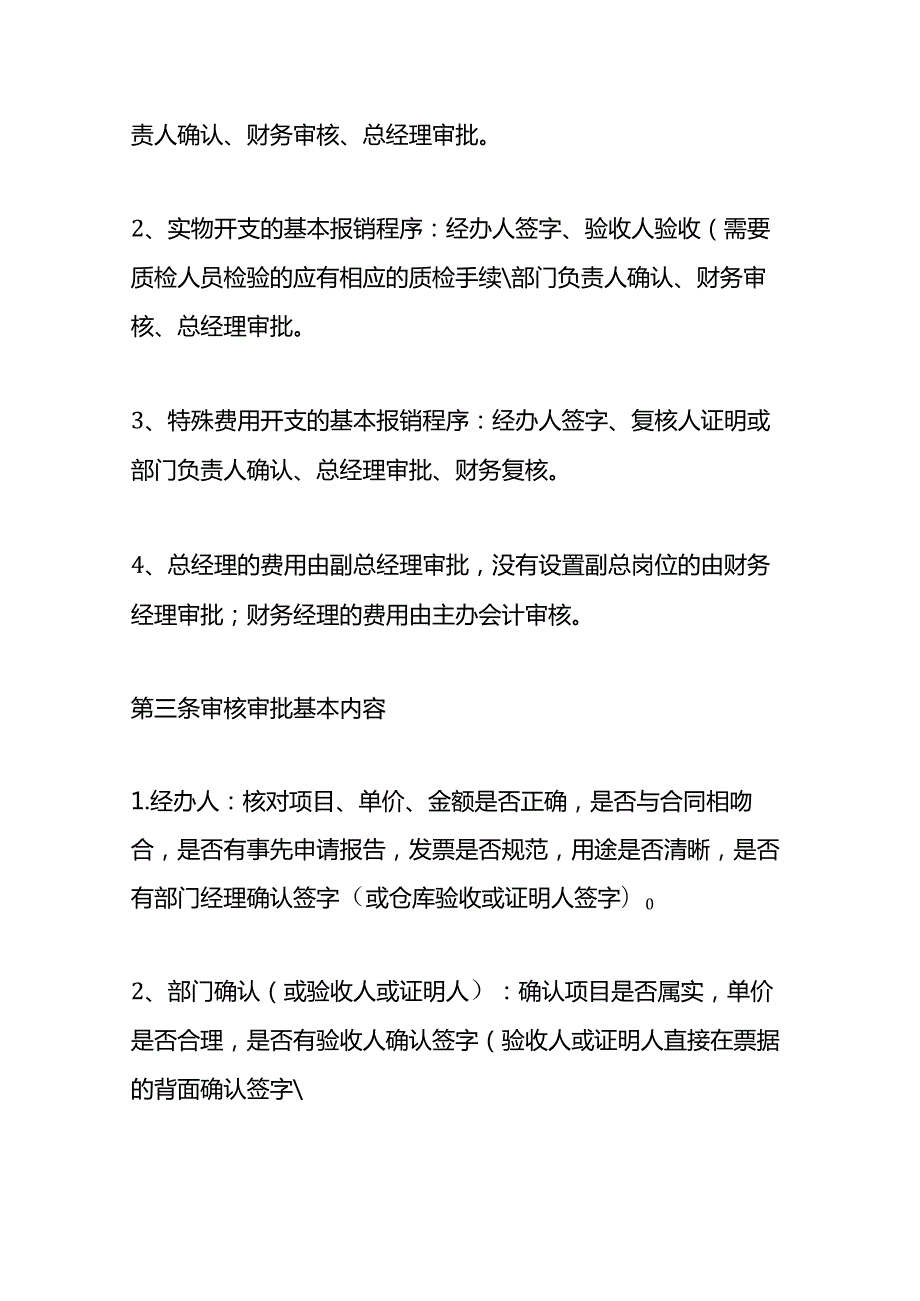 责人确认、财务审核、总经理审批。

2、实物开支的基本报销程序：经办人签字、验收人验收（需要质检人员检验的应有相应的质检手续\部门负责人确认、财务审核、总经理审批。

3、特殊费用开支的基本报销程序：经办人签字、复核人证明或部门负责人确认、总经理审批、财务复核。

4、总经理的费用由副总经理审批，没有设置副总岗位的由财务经理审批；财务经理的费用由主办会计审核。

第三条审核审批基本内容

1.经办人：核对项目、单价、金额是否正确，是否与合同相吻合，是否有事先申请报告，发票是否规范，用途是否清晰，是否有部门经理确认签字（或仓库验收或证明人签字）0

2、部门确认（或验收人或证明人）：确认项目是否属实，单价是否合理，是否有验收人确认签字（验收人或证明人直接在票据的背面确认签字\